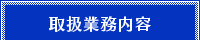 取扱業務内容